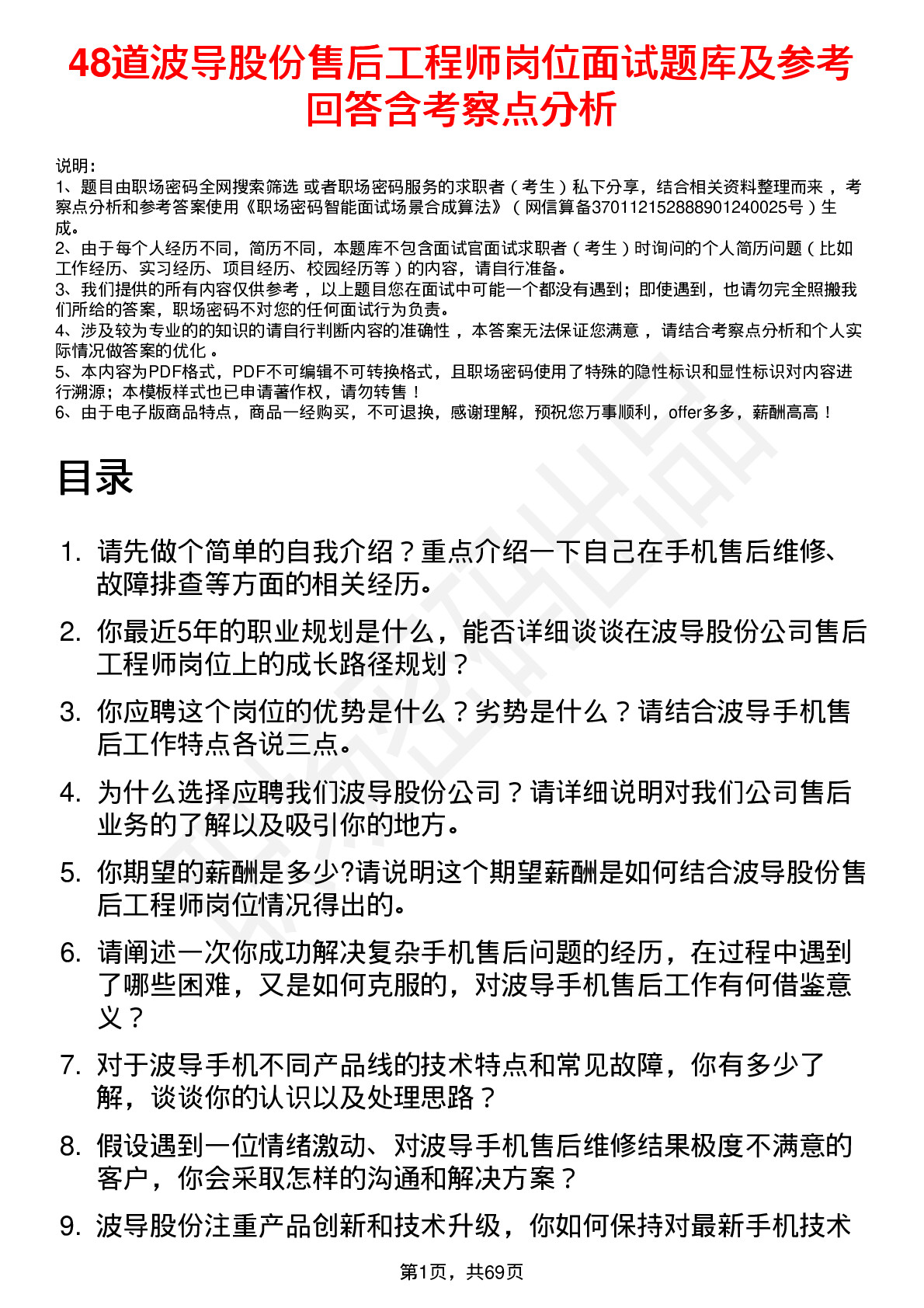 48道波导股份售后工程师岗位面试题库及参考回答含考察点分析

说明：
1、题目由职场密码全网搜索筛选 或者职场密码服务的求职者（考生）私下分享，结合相关资料整理而来，考察点分析和参考答案使用《职场密码智能面试场景合成算法》（网信算备370112152888901240025号）生成。
2、由于每个人经历不同，简历不同，本题库不包含面试官面试求职者（考生）时询问的个人简历问题（比如工作经历、实习经历、项目经历、校园经历等）的内容，请自行准备。
3、我们提供的所有内容仅供参考，以上题目您在面试中可能一个都没有遇到；即使遇到，也请勿完全照搬我们所给的答案，职场密码不对您的任何面试行为负责。
4、涉及较为专业的的知识的请自行判断内容的准确性，本答案无法保证您满意，请结合考察点分析和个人实际情况做答案的优化。
5、本内容为PDF格式，PDF不可编辑不可转换格式，且职场密码使用了特殊的隐性标识和显性标识对内容进行溯源；本模板样式也已申请著作权，请勿转售！
6、由于电子版商品特点，商品一经购买，不可退换，感谢理解，预祝您万事顺利，offer多多，薪酬高高！

目录

1. 请先做个简单的自我介绍？重点介绍一下自己在手机售后维修、故障排查等方面的相关经历。
2. 你最近5年的职业规划是什么，能否详细谈谈在波导股份公司售后工程师岗位上的成长路径规划？
3. 你应聘这个岗位的优势是什么？劣势是什么？请结合波导手机售后工作特点各说三点。
4. 为什么选择应聘我们波导股份公司？请详细说明对我们公司售后业务的了解以及吸引你的地方。
5. 你期望的薪酬是多少?请说明这个期望薪酬是如何结合波导股份售后工程师岗位情况得出的。
6. 请阐述一次你成功解决复杂手机售后问题的经历，在过程中遇到了哪些困难，又是如何克服的，对波导手机售后工作有何借鉴意义？
7. 对于波导手机不同产品线的技术特点和常见故障，你有多少了解，谈谈你的认识以及处理思路？
8. 假设遇到一位情绪激动、对波导手机售后维修结果极度不满意的客户，你会采取怎样的沟通和解决方案？
9. 波导股份注重产品创新和技术升级，你如何保持对最新手机技术

第1页，共69页